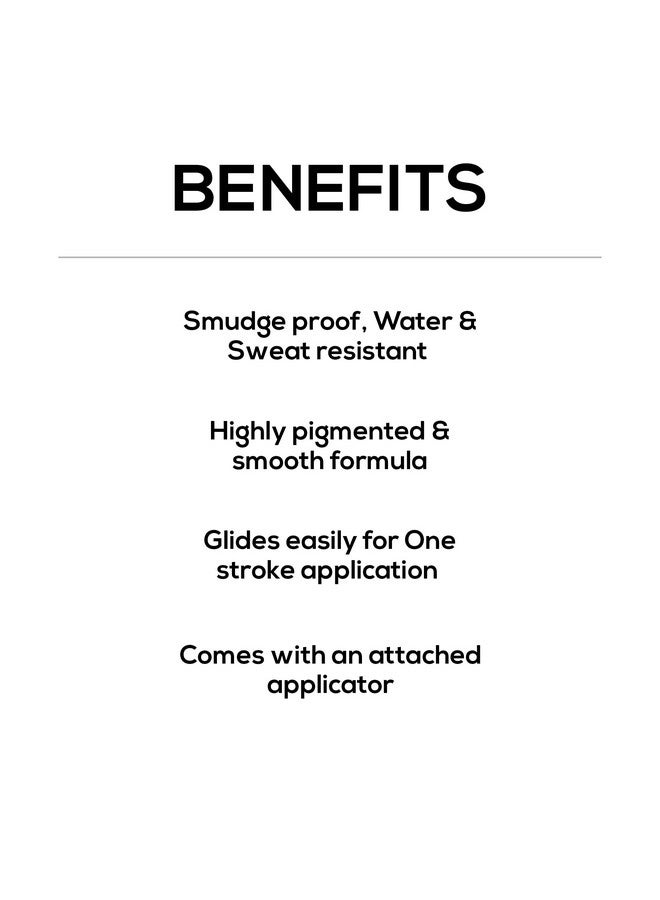 BENEFITS

Smudge proof, Water & Sweat resistant

Highly pigmented & smooth formula

Glides easily for One stroke application

Comes with an attached applicator